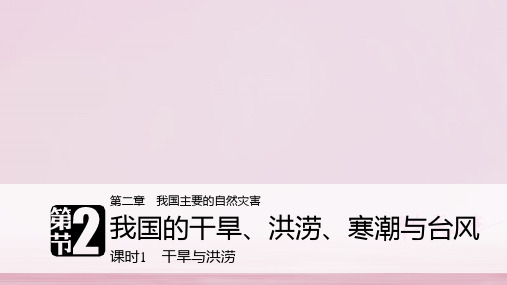 第二章　我国主要的自然灾害

第2节

我国的干旱、洪涝、寒潮与台风

课时1　干旱与洪涝